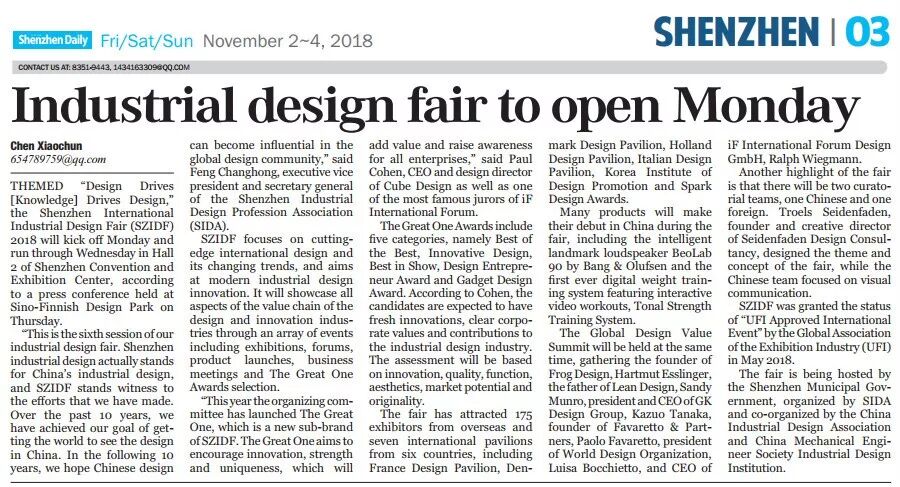 Shenzhen Daily Fri/Sat/Sun November 2~4, 2018

SHENZHEN | 03

CONTACT US AT: 8351-9443, 1434163309@QQ.COM

Industrial design fair to open Monday

Chen Xiaochun
654789759@qq.com

THEMED "Design Drives [Knowledge] Drives Design," the Shenzhen International Industrial Design Fair (SZIDF) 2018 will kick off Monday and run through Wednesday in Hall 2 of Shenzhen Convention and Exhibition Center, according to a press conference held at Sino-Finnish Design Park on Thursday.

"This is the sixth session of our industrial design fair. Shenzhen industrial design actually stands for China's industrial design, and SZIDF stands witness to the efforts that we have made. Over the past 10 years, we have achieved our goal of getting the world to see the design in China. In the following 10 years, we hope Chinese design can become influential in the global design community," said Feng Changhong, executive vice president and secretary general of the Shenzhen Industrial Design Profession Association (SIDA).

SZIDF focuses on cutting-edge international design and its changing trends, and aims at modern industrial design innovation. It will showcase all aspects of the value chain of the design and innovation industries through an array of events including exhibitions, forums, product launches, business meetings and The Great One Awards selection.

"This year the organizing committee has launched The Great One, which is a new sub-brand of SZIDF. The Great One aims to encourage innovation, strength and uniqueness, which will add value and raise awareness for all enterprises," said Paul Cohen, CEO and design director of Cube Design as well as one of the most famous jurors of iF International Forum.

The Great One Awards include five categories, namely Best of the Best, Innovative Design, Best in Show, Design Entrepreneur Award and Gadget Design Award. According to Cohen, the candidates are expected to have fresh innovations, clear corporate values and contributions to the industrial design industry. The assessment will be based on innovation, quality, function, aesthetics, market potential and originality.

The fair has attracted 175 exhibitors from overseas and seven international pavilions from six countries, including France Design Pavilion, Denmark Design Pavilion, Holland Design Pavilion, Italian Design Pavilion, Korea Institute of Design Promotion and Spark Design Awards.

Many products will make their debut in China during the fair, including the intelligent landmark loudspeaker BeoLab 90 by Bang & Olufsen and the first ever digital weight training system featuring interactive video workouts, Tonal Strength Training System.

The Global Design Value Summit will be held at the same time, gathering the founder of Frog Design, Hartmut Esslinger, the father of Lean Design, Sandy Munro, president and CEO of GK Design Group, Kazuo Tanaka, founder of Favaretto & Partners, Paolo Favaretto, president of World Design Organization, Luisa Bocchietto, and CEO of iF International Forum Design GmbH, Ralph Wiegmann.

Another highlight of the fair is that there will be two curatorial teams, one Chinese and one foreign. Troels Seidenfaden, founder and creative director of Seidenfaden Design Consultancy, designed the theme and concept of the fair, while the Chinese team focused on visual communication.

SZIDF was granted the status of "UFI Approved International Event" by the Global Association of the Exhibition Industry (UFI) in May 2018.

The fair is being hosted by the Shenzhen Municipal Government, organized by SIDA and co-organized by the China Industrial Design Association and China Mechanical Engineer Society Industrial Design Institution.